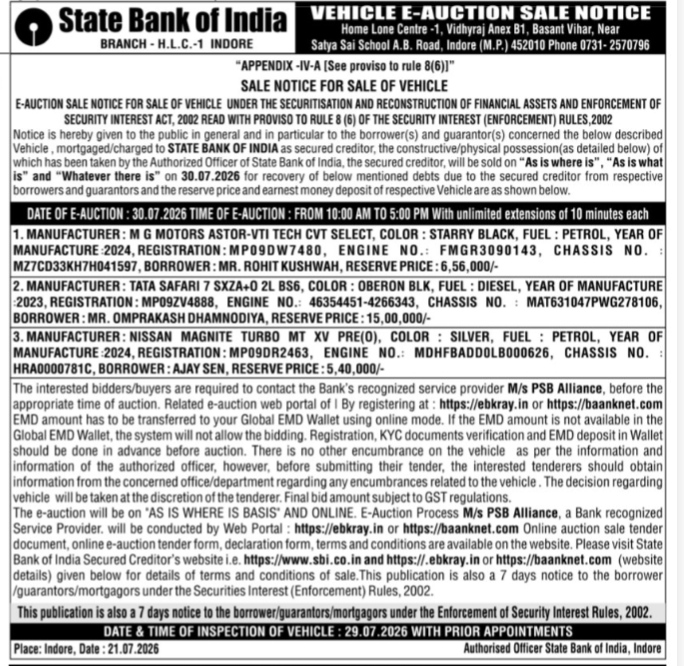 State Bank of India
BRANCH - H.L.C.-1 INDORE

VEHICLE E-AUCTION SALE NOTICE
Home Lone Centre -1, Vidhyraj Anex B1, Basant Vihar, Near Satya Sai School A.B. Road, Indore (M.P.) 452010 Phone 0731- 2570796

"APPENDIX -IV-A [See proviso to rule 8(6)]"
SALE NOTICE FOR SALE OF VEHICLE
E-AUCTION SALE NOTICE FOR SALE OF VEHICLE UNDER THE SECURITISATION AND RECONSTRUCTION OF FINANCIAL ASSETS AND ENFORCEMENT OF SECURITY INTEREST ACT, 2002 READ WITH PROVISO TO RULE 8 (6) OF THE SECURITY INTEREST (ENFORCEMENT) RULES,2002

Notice is hereby given to the public in general and in particular to the borrower(s) and guarantor(s) concerned the below described Vehicle , mortgaged/charged to STATE BANK OF INDIA as secured creditor, the constructive/physical possession(as detailed below) of which has been taken by the Authorized Officer of State Bank of India, the secured creditor, will be sold on "As is where is", "As is what is" and "Whatever there is" on 30.07.2026 for recovery of below mentioned debts due to the secured creditor from respective borrowers and guarantors and the reserve price and earnest money deposit of respective Vehicle are as shown below.

DATE OF E-AUCTION : 30.07.2026 TIME OF E-AUCTION : FROM 10:00 AM TO 5:00 PM With unlimited extensions of 10 minutes each

1. MANUFACTURER : M G MOTORS ASTOR-VTI TECH CVT SELECT, COLOR : STARRY BLACK, FUEL : PETROL, YEAR OF MANUFACTURE :2024, REGISTRATION : MP09DW7480, ENGINE NO.: FMGR3090143, CHASSIS NO. : MZ7CD33KH7H041597, BORROWER : MR. ROHIT KUSHWAH, RESERVE PRICE : 6,56,000/-

2. MANUFACTURER : TATA SAFARI 7 SXZA+O 2L BS6, COLOR : OBERON BLK, FUEL : DIESEL, YEAR OF MANUFACTURE :2023, REGISTRATION : MP09ZV4888, ENGINE NO.: 46354451-4266343, CHASSIS NO. : MAT631047PWG278106, BORROWER : MR. OMPRAKASH DHAMNODIYA, RESERVE PRICE : 15,00,000/-

3. MANUFACTURER : NISSAN MAGNITE TURBO MT XV PRE(O), COLOR : SILVER, FUEL : PETROL, YEAR OF MANUFACTURE :2024, REGISTRATION : MP09DR2463, ENGINE NO.: MDHFBADD0LB000626, CHASSIS NO. : HRA0000781C, BORROWER : AJAY SEN, RESERVE PRICE : 5,40,000/-

The interested bidders/buyers are required to contact the Bank's recognized service provider M/s PSB Alliance, before the appropriate time of auction. Related e-auction web portal of I By registering at : https://ebkray.in or https://baanknet.com EMD amount has to be transferred to your Global EMD Wallet using online mode. If the EMD amount is not available in the Global EMD Wallet, the system will not allow the bidding. Registration, KYC documents verification and EMD deposit in Wallet should be done in advance before auction. There is no other encumbrance on the vehicle as per the information and information of the authorized officer, however, before submitting their tender, the interested tenderers should obtain information from the concerned office/department regarding any encumbrances related to the vehicle . The decision regarding vehicle will be taken at the discretion of the tenderer. Final bid amount subject to GST regulations.
The e-auction will be on "AS IS WHERE IS BASIS" AND ONLINE. E-Auction Process M/s PSB Alliance, a Bank recognized Service Provider. will be conducted by Web Portal : https://ebkray.in or https://baanknet.com Online auction sale tender document, online e-auction tender form, declaration form, terms and conditions are available on the website. Please visit State Bank of India Secured Creditor's website i.e. https://www.sbi.co.in and https://.ebkray.in or https://baanknet.com (website details) given below for details of terms and conditions of sale.This publication is also a 7 days notice to the borrower /guarantors/mortgagors under the Securities Interest (Enforcement) Rules, 2002.

This publication is also a 7 days notice to the borrower/guarantors/mortgagors under the Enforcement of Security Interest Rules, 2002.

DATE & TIME OF INSPECTION OF VEHICLE : 29.07.2026 WITH PRIOR APPOINTMENTS

Place: Indore, Date : 21.07.2026
Authorised Officer State Bank of India, Indore